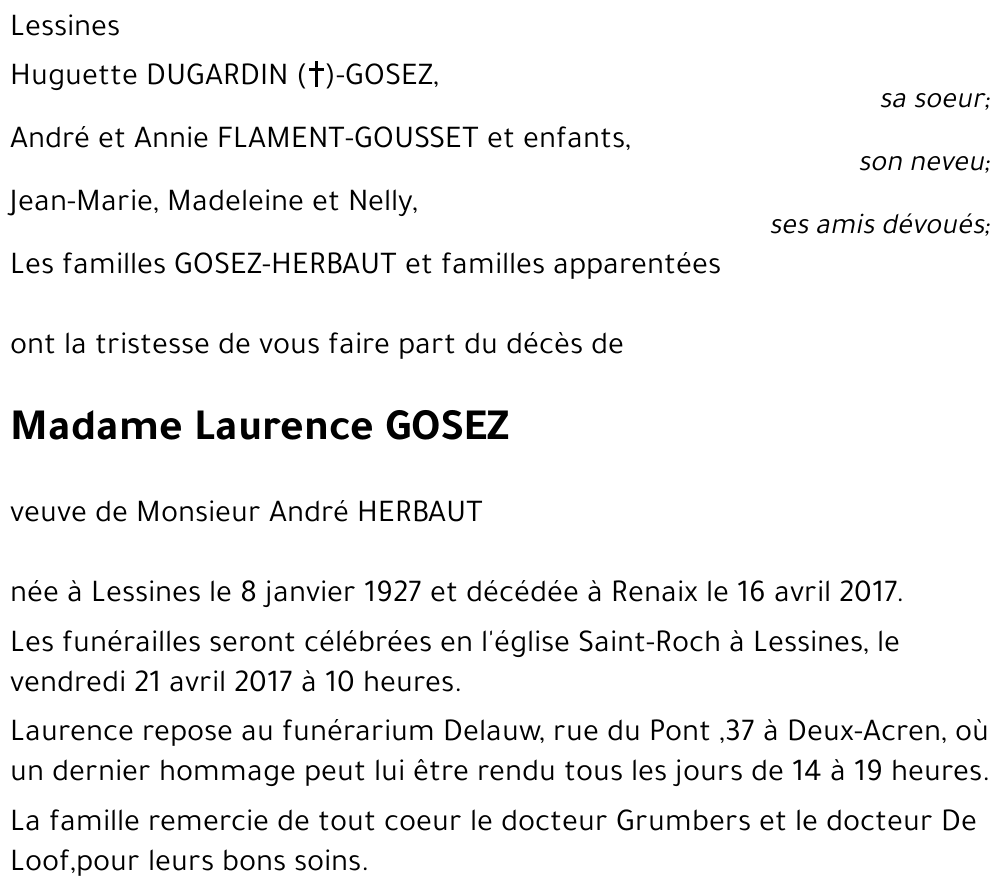 Lessines

Huguette DUGARDIN (†)-GOSEZ,
sa soeur;

André et Annie FLAMENT-GOUSSET et enfants,
son neveu;

Jean-Marie, Madeleine et Nelly,
ses amis dévoués;

Les familles GOSEZ-HERBAUT et familles apparentées

ont la tristesse de vous faire part du décès de

Madame Laurence GOSEZ

veuve de Monsieur André HERBAUT

née à Lessines le 8 janvier 1927 et décédée à Renaix le 16 avril 2017.

Les funérailles seront célébrées en l'église Saint-Roch à Lessines, le vendredi 21 avril 2017 à 10 heures.

Laurence repose au funérarium Delauw, rue du Pont ,37 à Deux-Acren, où un dernier hommage peut lui être rendu tous les jours de 14 à 19 heures.

La famille remercie de tout coeur le docteur Grumbers et le docteur De Loof,pour leurs bons soins.